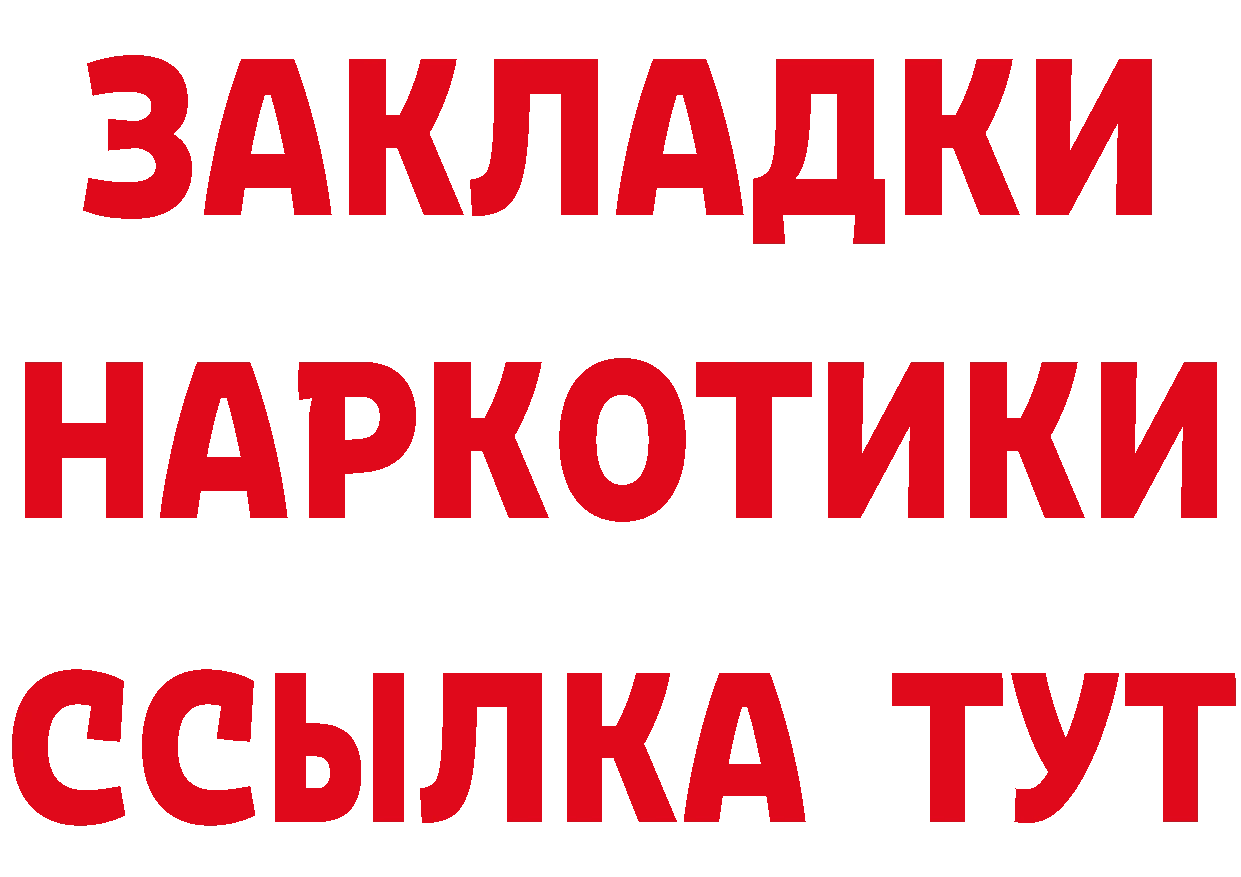 ЗАКЛАДКИ НАРКОТИКИ ССЫЛКА ТУТ